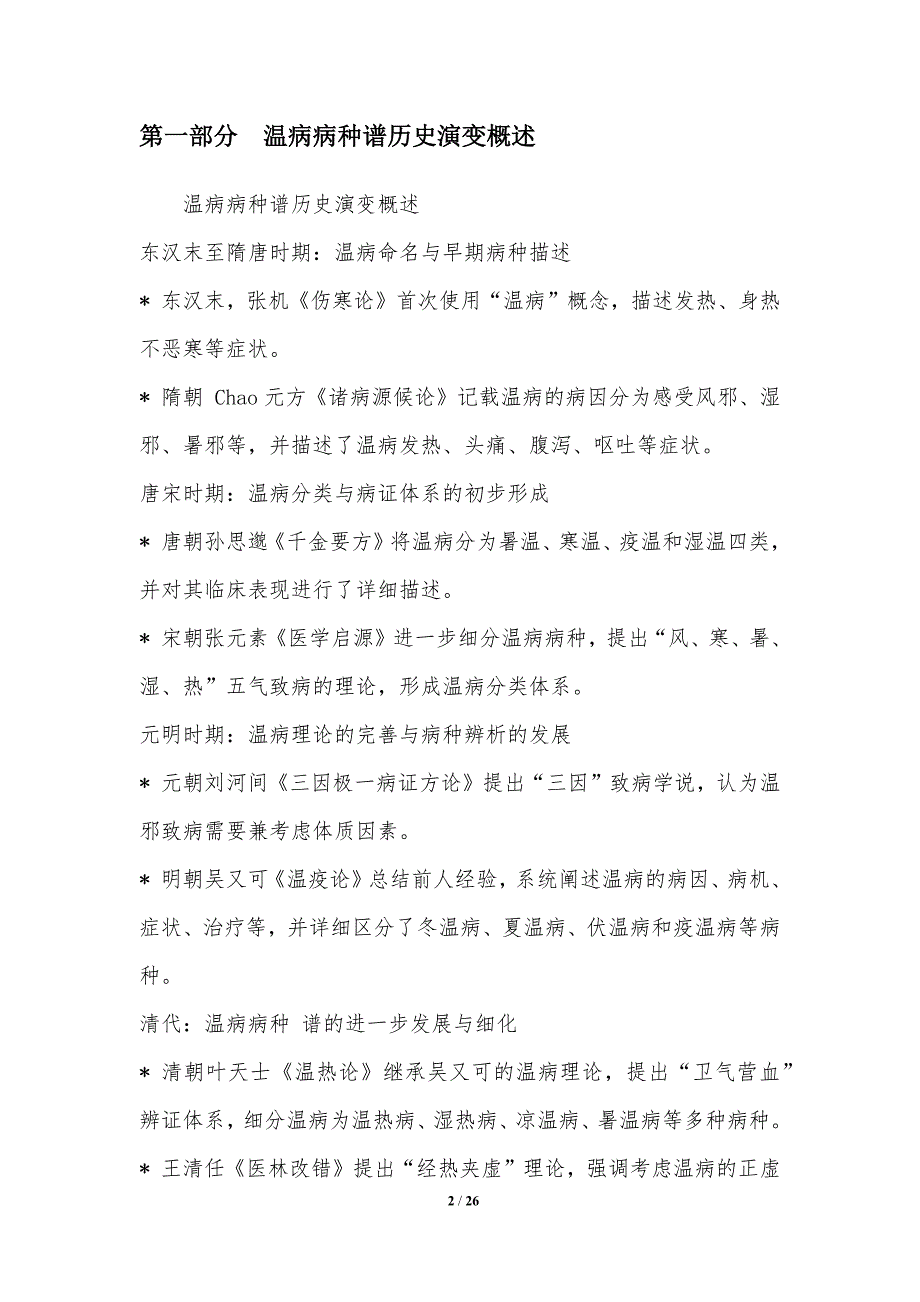 第一部分　温病病种谱历史演变概述

温病病种谱历史演变概述

东汉末至隋唐时期：温病命名与早期病种描述

* 东汉末，张机《伤寒论》首次使用“温病”概念，描述发热、身热不恶寒等症状。

* 隋朝 Chao 元方《诸病源候论》记载温病的病因分为感受风邪、湿邪、暑邪等，并描述了温病发热、头痛、腹泻、呕吐等症状。

唐宋时期：温病分类与病证体系的初步形成

* 唐朝孙思邈《千金要方》将温病分为暑温、寒温、疫温和湿温四类，并对其临床表现进行了详细描述。

* 宋朝张元素《医学启源》进一步细分温病病种，提出“风、寒、暑、湿、热”五气致病的理论，形成温病分类体系。

元明时期：温病理论的完善与病种辨析的发展

* 元朝刘河间《三因极一病证方论》提出“三因”致病学说，认为温邪致病需要兼考虑体质因素。

* 明朝吴又可《温疫论》总结前人经验，系统阐述温病的病因、病机、症状、治疗等，并详细区分了冬温病、夏温病、伏温病和疫温病等病种。

清代：温病病种 谱的进一步发展与细化

* 清朝叶天士《温热论》继承吴又可的温病理论，提出“卫气营血”辨证体系，细分温病为温热病、湿热病、凉温病、暑温病等多种病种。

* 王清任《医林改错》提出“经热夹虚”理论，强调考虑温病的正虚

2 / 26